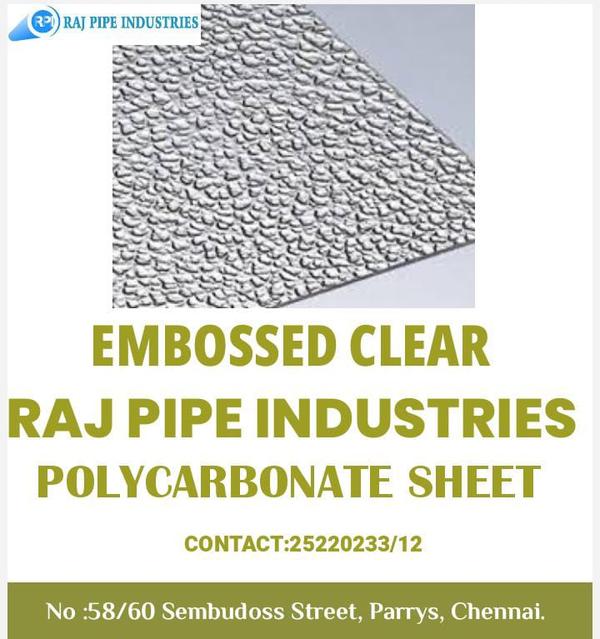 RPI RAJ PIPE INDUSTRIES

EMBOSSED CLEAR
RAJ PIPE INDUSTRIES
POLYCARBONATE SHEET

CONTACT:25220233/12

No :58/60 Sembudoss Street, Parrys, Chennai.